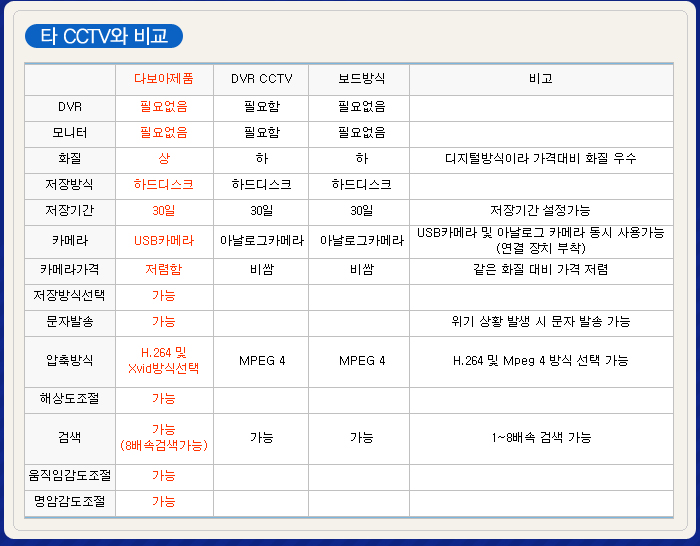 타 CCTV와 비교

|  | 다보아제품 | DVR CCTV | 보드방식 | 비고 |
|---|---|---|---|---|
| DVR | 필요없음 | 필요함 | 필요없음 |  |
| 모니터 | 필요없음 | 필요함 | 필요없음 |  |
| 화질 | 상 | 하 | 하 | 디지털방식이라 가격대비 화질 우수 |
| 저장방식 | 하드디스크 | 하드디스크 | 하드디스크 |  |
| 저장기간 | 30일 | 30일 | 30일 | 저장기간 설정가능 |
| 카메라 | USB카메라 | 아날로그카메라 | 아날로그카메라 | USB카메라 및 아날로그 카메라 동시 사용가능 (연결 장치 부착) |
| 카메라가격 | 저렴함 | 비쌈 | 비쌈 | 같은 화질 대비 가격 저렴 |
| 저장방식선택 | 가능 |  |  |  |
| 문자발송 | 가능 |  |  | 위기 상황 발생 시 문자 발송 가능 |
| 압축방식 | H.264 및 Xvid방식선택 | MPEG 4 | MPEG 4 | H.264 및 Mpeg 4 방식 선택 가능 |
| 해상도조절 | 가능 |  |  |  |
| 검색 | 가능 (8배속검색가능) | 가능 | 가능 | 1~8배속 검색 가능 |
| 움직임감도조절 | 가능 |  |  |  |
| 명암감도조절 | 가능 |  |  |  |